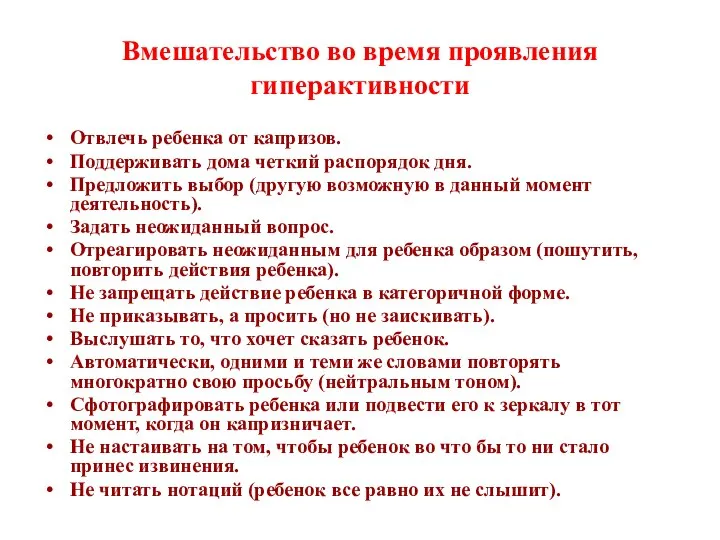 Вмешательство во время проявления гиперактивности

• Отвлечь ребенка от капризов.
• Поддерживать дома четкий распорядок дня.
• Предложить выбор (другую возможную в данный момент деятельность).
• Задать неожиданный вопрос.
• Отреагировать неожиданным для ребенка образом (пошутить, повторить действия ребенка).
• Не запрещать действие ребенка в категоричной форме.
• Не приказывать, а просить (но не заискивать).
• Выслушать то, что хочет сказать ребенок.
• Автоматически, одними и теми же словами повторять многократно свою просьбу (нейтральным тоном).
• Сфотографировать ребенка или подвести его к зеркалу в тот момент, когда он капризничает.
• Не настаивать на том, чтобы ребенок во что бы то ни стало принес извинения.
• Не читать нотаций (ребенок все равно их не слышит).